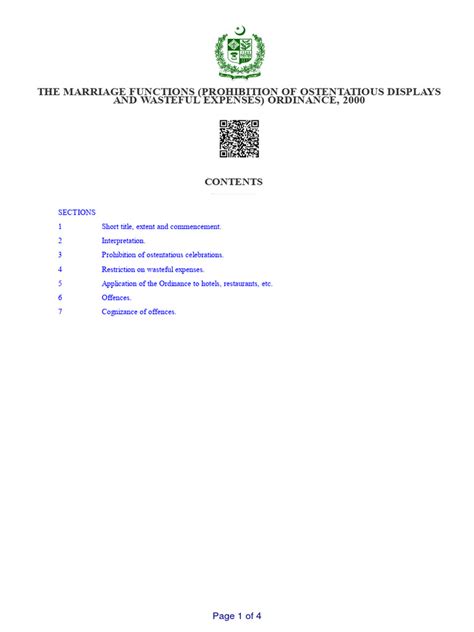 THE MARRIAGE FUNCTIONS (PROHIBITION OF OSTENTATIOUS DISPLAYS AND WASTEFUL EXPENSES) ORDINANCE, 2000

CONTENTS

SECTIONS

1 Short title, extent and commencement.

2 Interpretation.

3 Prohibition of ostentatious celebrations.

4 Restriction on wasteful expenses.

5 Application of the Ordinance to hotels, restaurants, etc.

6 Offences.

7 Cognizance of offences.

Page 1 of 4